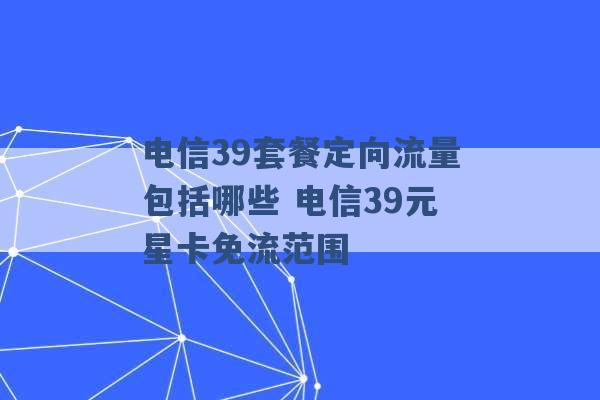 电信39套餐定向流量包括哪些 电信39元星卡免流范围